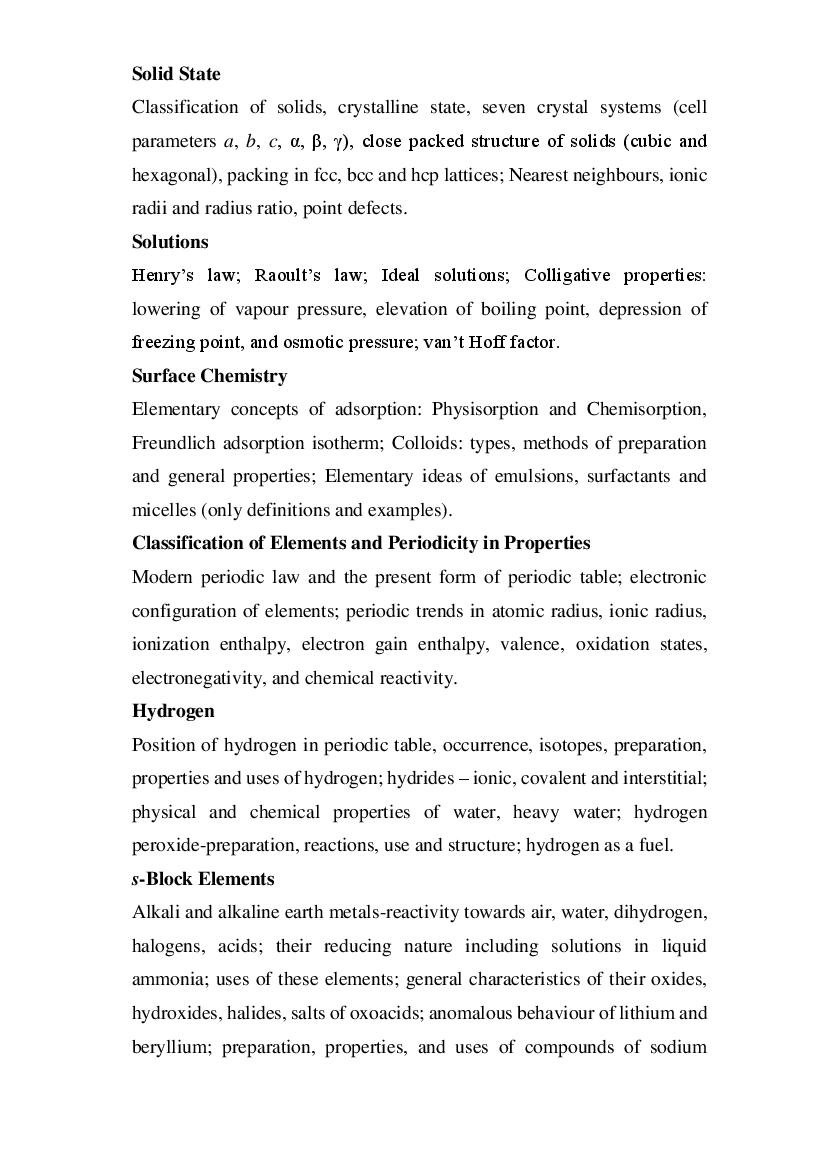 **Solid State**

Classification of solids, crystalline state, seven crystal systems (cell parameters $a$, $b$, $c$, $\alpha$, $\beta$, $\gamma$), close packed structure of solids (cubic and hexagonal), packing in fcc, bcc and hcp lattices; Nearest neighbours, ionic radii and radius ratio, point defects.

**Solutions**

Henry's law; Raoult's law; Ideal solutions; Colligative properties: lowering of vapour pressure, elevation of boiling point, depression of freezing point, and osmotic pressure; van't Hoff factor.

**Surface Chemistry**

Elementary concepts of adsorption: Physisorption and Chemisorption, Freundlich adsorption isotherm; Colloids: types, methods of preparation and general properties; Elementary ideas of emulsions, surfactants and micelles (only definitions and examples).

**Classification of Elements and Periodicity in Properties**

Modern periodic law and the present form of periodic table; electronic configuration of elements; periodic trends in atomic radius, ionic radius, ionization enthalpy, electron gain enthalpy, valence, oxidation states, electronegativity, and chemical reactivity.

**Hydrogen**

Position of hydrogen in periodic table, occurrence, isotopes, preparation, properties and uses of hydrogen; hydrides – ionic, covalent and interstitial; physical and chemical properties of water, heavy water; hydrogen peroxide-preparation, reactions, use and structure; hydrogen as a fuel.

***s*-Block Elements**

Alkali and alkaline earth metals-reactivity towards air, water, dihydrogen, halogens, acids; their reducing nature including solutions in liquid ammonia; uses of these elements; general characteristics of their oxides, hydroxides, halides, salts of oxoacids; anomalous behaviour of lithium and beryllium; preparation, properties, and uses of compounds of sodium